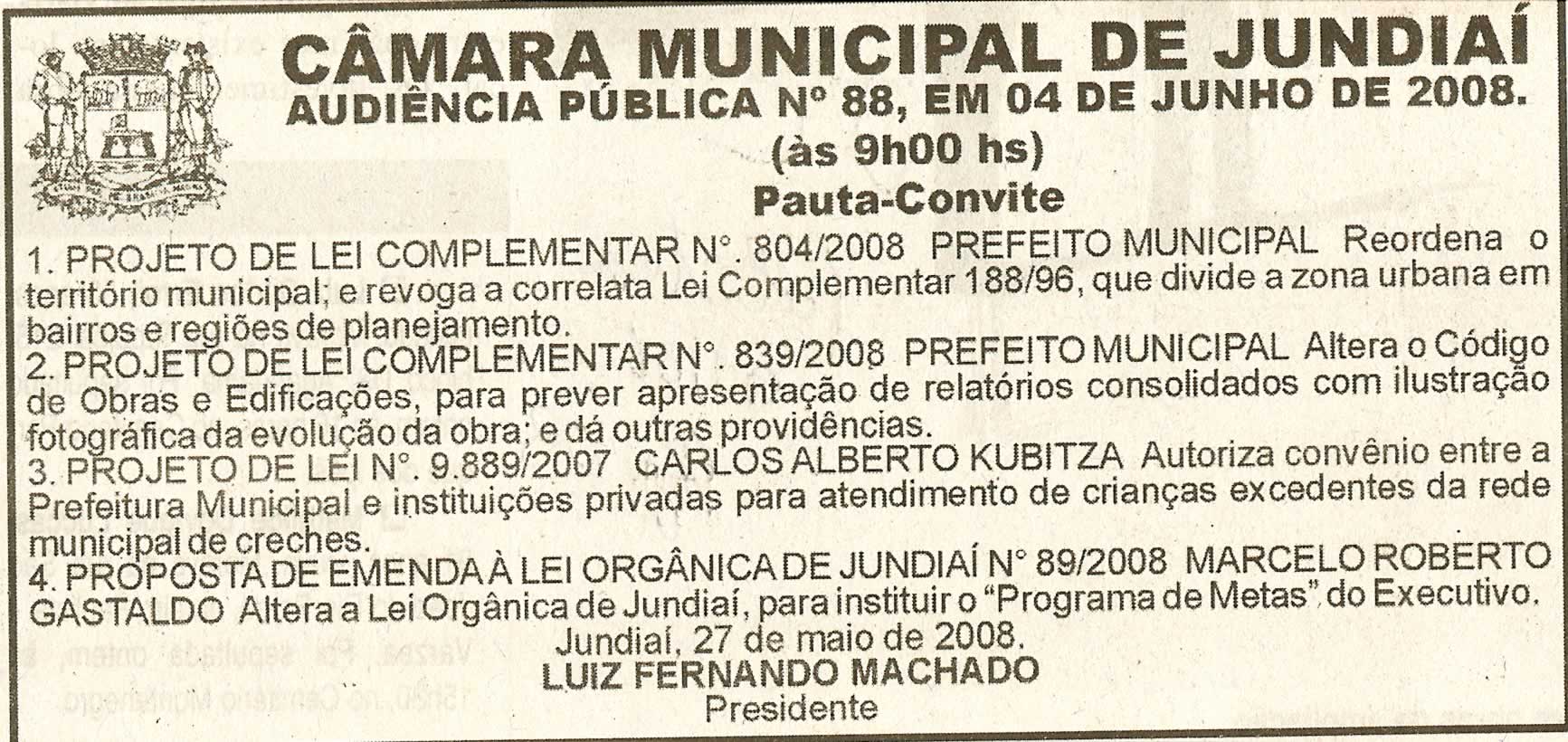 CÂMARA MUNICIPAL DE JUNDIAÍ
AUDIÊNCIA PÚBLICA Nº 88, EM 04 DE JUNHO DE 2008.
(às 9h00 hs)
Pauta-Convite

1. PROJETO DE LEI COMPLEMENTAR N°. 804/2008 PREFEITO MUNICIPAL Reordena o território municipal; e revoga a correlata Lei Complementar 188/96, que divide a zona urbana em bairros e regiões de planejamento.
2. PROJETO DE LEI COMPLEMENTAR N°. 839/2008 PREFEITO MUNICIPAL Altera o Código de Obras e Edificações, para prever apresentação de relatórios consolidados com ilustração fotográfica da evolução da obra; e dá outras providências.
3. PROJETO DE LEI N°. 9.889/2007 CARLOS ALBERTO KUBITZA Autoriza convênio entre a Prefeitura Municipal e instituições privadas para atendimento de crianças excedentes da rede municipal de creches.
4. PROPOSTA DE EMENDA À LEI ORGÂNICA DE JUNDIAÍ N° 89/2008 MARCELO ROBERTO GASTALDO Altera a Lei Orgânica de Jundiaí, para instituir o "Programa de Metas" do Executivo.

Jundiaí, 27 de maio de 2008.
LUIZ FERNANDO MACHADO
Presidente